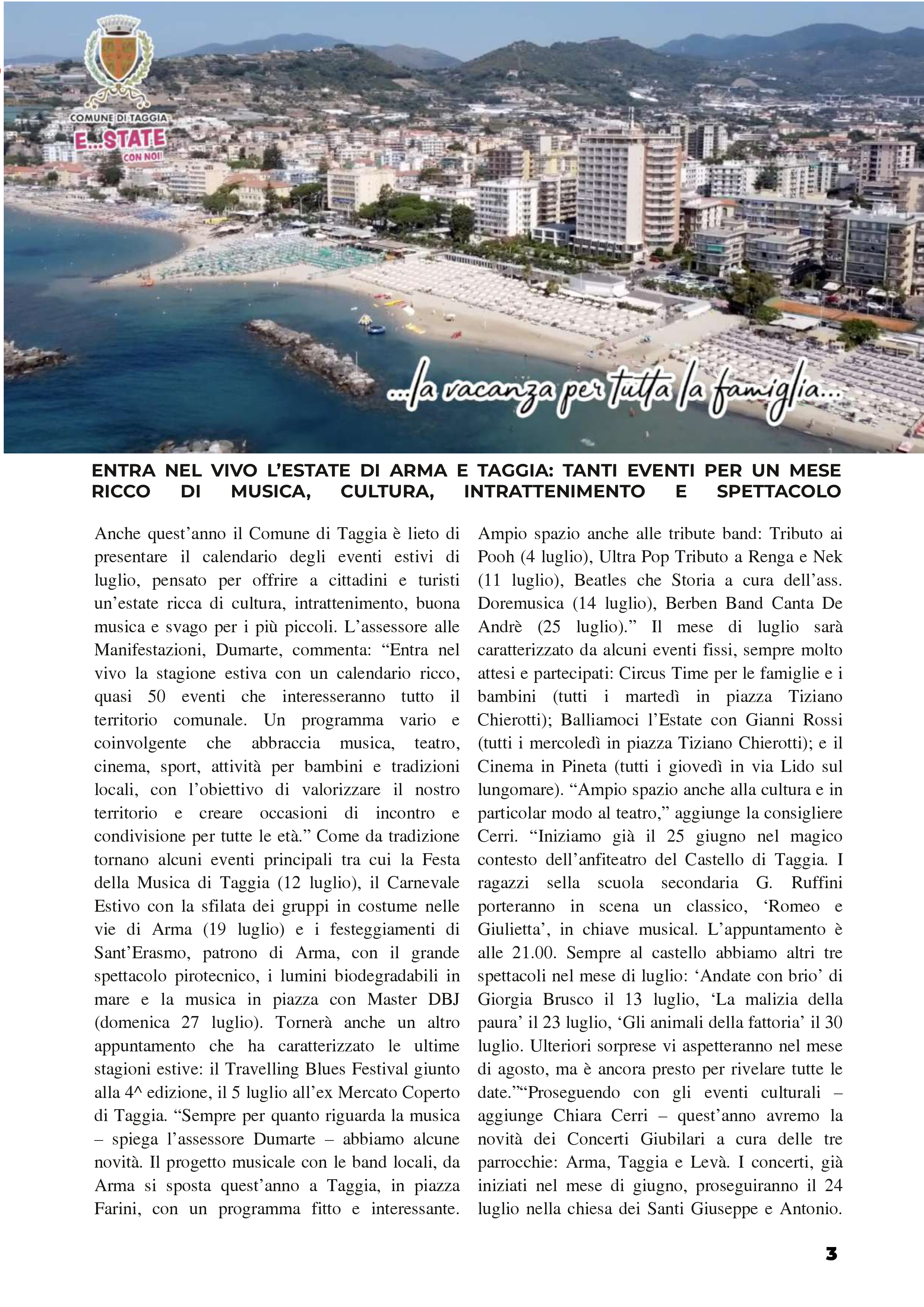 COMUNE DI TAGGIA
E...STATE
CON NOI!

...la vacanza per tutta la famiglia...

ENTRA NEL VIVO L'ESTATE DI ARMA E TAGGIA: TANTI EVENTI PER UN MESE RICCO DI MUSICA, CULTURA, INTRATTENIMENTO E SPETTACOLO

Anche quest'anno il Comune di Taggia è lieto di presentare il calendario degli eventi estivi di luglio, pensato per offrire a cittadini e turisti un'estate ricca di cultura, intrattenimento, buona musica e svago per i più piccoli. L'assessore alle Manifestazioni, Dumarte, commenta: "Entra nel vivo la stagione estiva con un calendario ricco, quasi 50 eventi che interesseranno tutto il territorio comunale. Un programma vario e coinvolgente che abbraccia musica, teatro, cinema, sport, attività per bambini e tradizioni locali, con l'obiettivo di valorizzare il nostro territorio e creare occasioni di incontro e condivisione per tutte le età." Come da tradizione tornano alcuni eventi principali tra cui la Festa della Musica di Taggia (12 luglio), il Carnevale Estivo con la sfilata dei gruppi in costume nelle vie di Arma (19 luglio) e i festeggiamenti di Sant'Erasmo, patrono di Arma, con il grande spettacolo pirotecnico, i lumini biodegradabili in mare e la musica in piazza con Master DBJ (domenica 27 luglio). Tornerà anche un altro appuntamento che ha caratterizzato le ultime stagioni estive: il Travelling Blues Festival giunto alla 4^ edizione, il 5 luglio all'ex Mercato Coperto di Taggia. "Sempre per quanto riguarda la musica – spiega l'assessore Dumarte – abbiamo alcune novità. Il progetto musicale con le band locali, da Arma si sposta quest'anno a Taggia, in piazza Farini, con un programma fitto e interessante. Ampio spazio anche alle tribute band: Tributo ai Pooh (4 luglio), Ultra Pop Tributo a Renga e Nek (11 luglio), Beatles che Storia a cura dell'ass. Doremusica (14 luglio), Berben Band Canta De Andrè (25 luglio)." Il mese di luglio sarà caratterizzato da alcuni eventi fissi, sempre molto attesi e partecipati: Circus Time per le famiglie e i bambini (tutti i martedì in piazza Tiziano Chierotti); Balliamoci l'Estate con Gianni Rossi (tutti i mercoledì in piazza Tiziano Chierotti); e il Cinema in Pineta (tutti i giovedì in via Lido sul lungomare). "Ampio spazio anche alla cultura e in particolar modo al teatro," aggiunge la consigliere Cerri. "Iniziamo già il 25 giugno nel magico contesto dell'anfiteatro del Castello di Taggia. I ragazzi sella scuola secondaria G. Ruffini porteranno in scena un classico, 'Romeo e Giulietta', in chiave musical. L'appuntamento è alle 21.00. Sempre al castello abbiamo altri tre spettacoli nel mese di luglio: 'Andate con brio' di Giorgia Brusco il 13 luglio, 'La malizia della paura' il 23 luglio, 'Gli animali della fattoria' il 30 luglio. Ulteriori sorprese vi aspetteranno nel mese di agosto, ma è ancora presto per rivelare tutte le date.""Proseguendo con gli eventi culturali – aggiunge Chiara Cerri – quest'anno avremo la novità dei Concerti Giubilari a cura delle tre parrocchie: Arma, Taggia e Levà. I concerti, già iniziati nel mese di giugno, proseguiranno il 24 luglio nella chiesa dei Santi Giuseppe e Antonio.

3